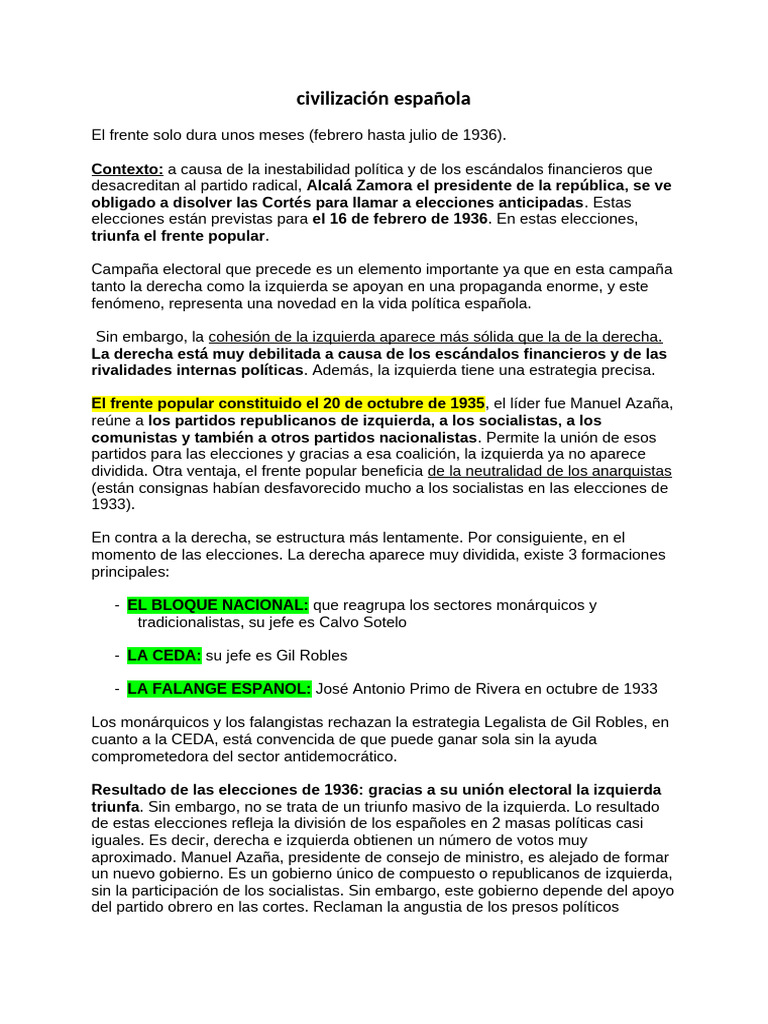 civilización española

El frente solo dura unos meses (febrero hasta julio de 1936).

Contexto: a causa de la inestabilidad política y de los escándalos financieros que desacreditan al partido radical, Alcalá Zamora el presidente de la república, se ve obligado a disolver las Cortés para llamar a elecciones anticipadas. Estas elecciones están previstas para el 16 de febrero de 1936. En estas elecciones, triunfa el frente popular.

Campaña electoral que precede es un elemento importante ya que en esta campaña tanto la derecha como la izquierda se apoyan en una propaganda enorme, y este fenómeno, representa una novedad en la vida política española.

Sin embargo, la cohesión de la izquierda aparece más sólida que la de la derecha. La derecha está muy debilitada a causa de los escándalos financieros y de las rivalidades internas políticas. Además, la izquierda tiene una estrategia precisa.

El frente popular constituido el 20 de octubre de 1935, el líder fue Manuel Azaña, reúne a los partidos republicanos de izquierda, a los socialistas, a los comunistas y también a otros partidos nacionalistas. Permite la unión de esos partidos para las elecciones y gracias a esa coalición, la izquierda ya no aparece dividida. Otra ventaja, el frente popular beneficia de la neutralidad de los anarquistas (están consignas habían desfavorecido mucho a los socialistas en las elecciones de 1933).

En contra a la derecha, se estructura más lentamente. Por consiguiente, en el momento de las elecciones. La derecha aparece muy dividida, existe 3 formaciones principales:

- EL BLOQUE NACIONAL: que reagrupa los sectores monárquicos y tradicionalistas, su jefe es Calvo Sotelo

- LA CEDA: su jefe es Gil Robles

- LA FALANGE ESPANOL: José Antonio Primo de Rivera en octubre de 1933

Los monárquicos y los falangistas rechazan la estrategia Legalista de Gil Robles, en cuanto a la CEDA, está convencida de que puede ganar sola sin la ayuda comprometedora del sector antidemocrático.

Resultado de las elecciones de 1936: gracias a su unión electoral la izquierda triunfa. Sin embargo, no se trata de un triunfo masivo de la izquierda. Lo resultado de estas elecciones refleja la división de los españoles en 2 masas políticas casi iguales. Es decir, derecha e izquierda obtienen un número de votos muy aproximado. Manuel Azaña, presidente de consejo de ministro, es alejado de formar un nuevo gobierno. Es un gobierno único de compuesto o republicanos de izquierda, sin la participación de los socialistas. Sin embargo, este gobierno depende del apoyo del partido obrero en las cortes. Reclaman la angustia de los presos políticos